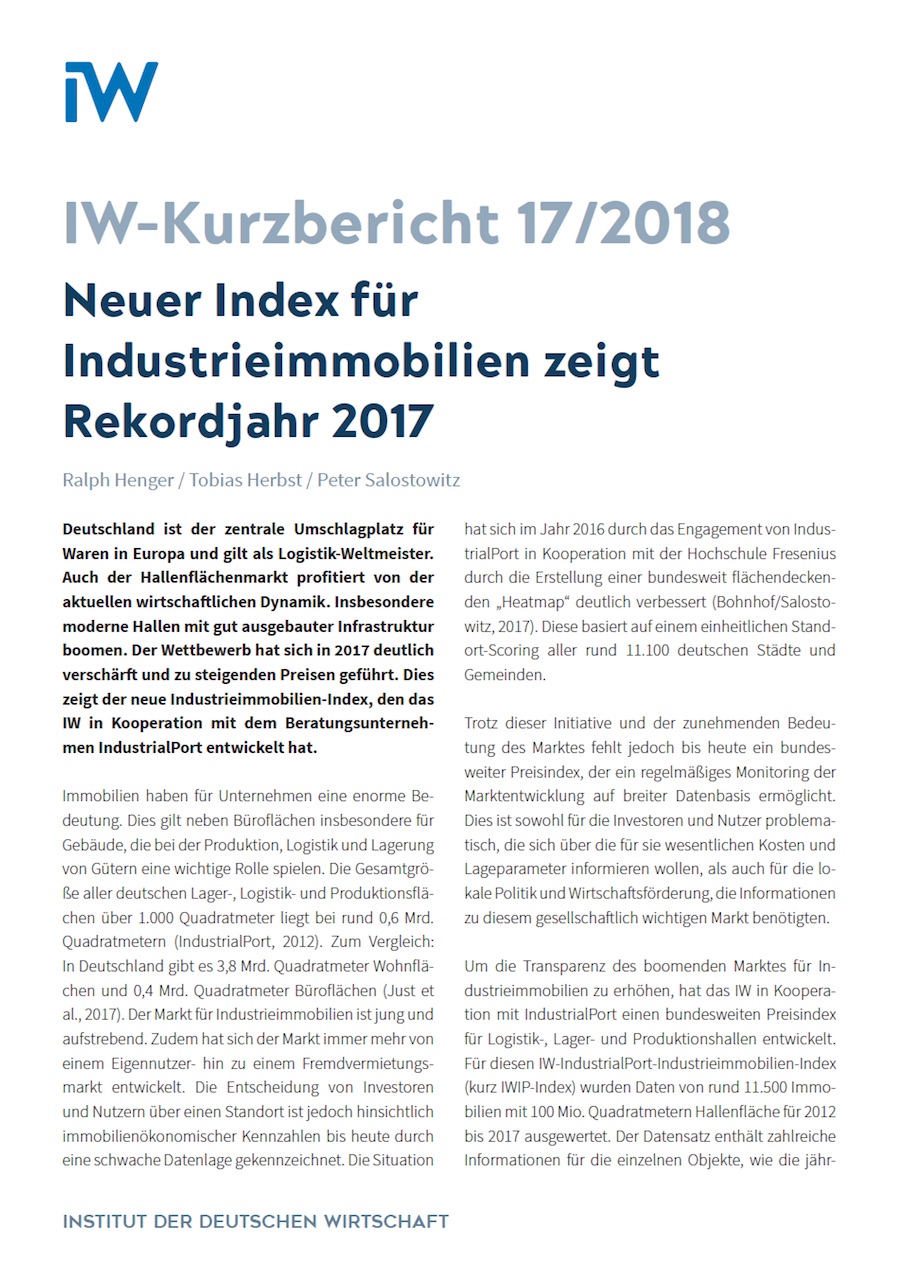 IW

IW-Kurzbericht 17/2018

Neuer Index für Industrieimmobilien zeigt Rekordjahr 2017

Ralph Henger / Tobias Herbst / Peter Salostowitz

Deutschland ist der zentrale Umschlagplatz für Waren in Europa und gilt als Logistik-Weltmeister. Auch der Hallenflächenmarkt profitiert von der aktuellen wirtschaftlichen Dynamik. Insbesondere moderne Hallen mit gut ausgebauter Infrastruktur boomen. Der Wettbewerb hat sich in 2017 deutlich verschärft und zu steigenden Preisen geführt. Dies zeigt der neue Industrieimmobilien-Index, den das IW in Kooperation mit dem Beratungsunternehmen IndustrialPort entwickelt hat.

Immobilien haben für Unternehmen eine enorme Bedeutung. Dies gilt neben Büroflächen insbesondere für Gebäude, die bei der Produktion, Logistik und Lagerung von Gütern eine wichtige Rolle spielen. Die Gesamtgröße aller deutschen Lager-, Logistik- und Produktionsflächen über 1.000 Quadratmeter liegt bei rund 0,6 Mrd. Quadratmetern (IndustrialPort, 2012). Zum Vergleich: In Deutschland gibt es 3,8 Mrd. Quadratmeter Wohnflächen und 0,4 Mrd. Quadratmeter Büroflächen (Just et al., 2017). Der Markt für Industrieimmobilien ist jung und aufstrebend. Zudem hat sich der Markt immer mehr von einem Eigennutzer- hin zu einem Fremdvermietungsmarkt entwickelt. Die Entscheidung von Investoren und Nutzern über einen Standort ist jedoch hinsichtlich immobilienökonomischer Kennzahlen bis heute durch eine schwache Datenlage gekennzeichnet. Die Situation hat sich im Jahr 2016 durch das Engagement von IndustrialPort in Kooperation mit der Hochschule Fresenius durch die Erstellung einer bundesweit flächendeckenden „Heatmap“ deutlich verbessert (Bohnhof/Salostowitz, 2017). Diese basiert auf einem einheitlichen Standort-Scoring aller rund 11.100 deutschen Städte und Gemeinden.

Trotz dieser Initiative und der zunehmenden Bedeutung des Marktes fehlt jedoch bis heute ein bundesweiter Preisindex, der ein regelmäßiges Monitoring der Marktentwicklung auf breiter Datenbasis ermöglicht. Dies ist sowohl für die Investoren und Nutzer problematisch, die sich über die für sie wesentlichen Kosten und Lageparameter informieren wollen, als auch für die lokale Politik und Wirtschaftsförderung, die Informationen zu diesem gesellschaftlich wichtigen Markt benötigten.

Um die Transparenz des boomenden Marktes für Industrieimmobilien zu erhöhen, hat das IW in Kooperation mit IndustrialPort einen bundesweiten Preisindex für Logistik-, Lager- und Produktionshallen entwickelt. Für diesen IW-IndustrialPort-Industrieimmobilien-Index (kurz IWIP-Index) wurden Daten von rund 11.500 Immobilien mit 100 Mio. Quadratmetern Hallenfläche für 2012 bis 2017 ausgewertet. Der Datensatz enthält zahlreiche Informationen für die einzelnen Objekte, wie die jähr-

INSTITUT DER DEUTSCHEN WIRTSCHAFT